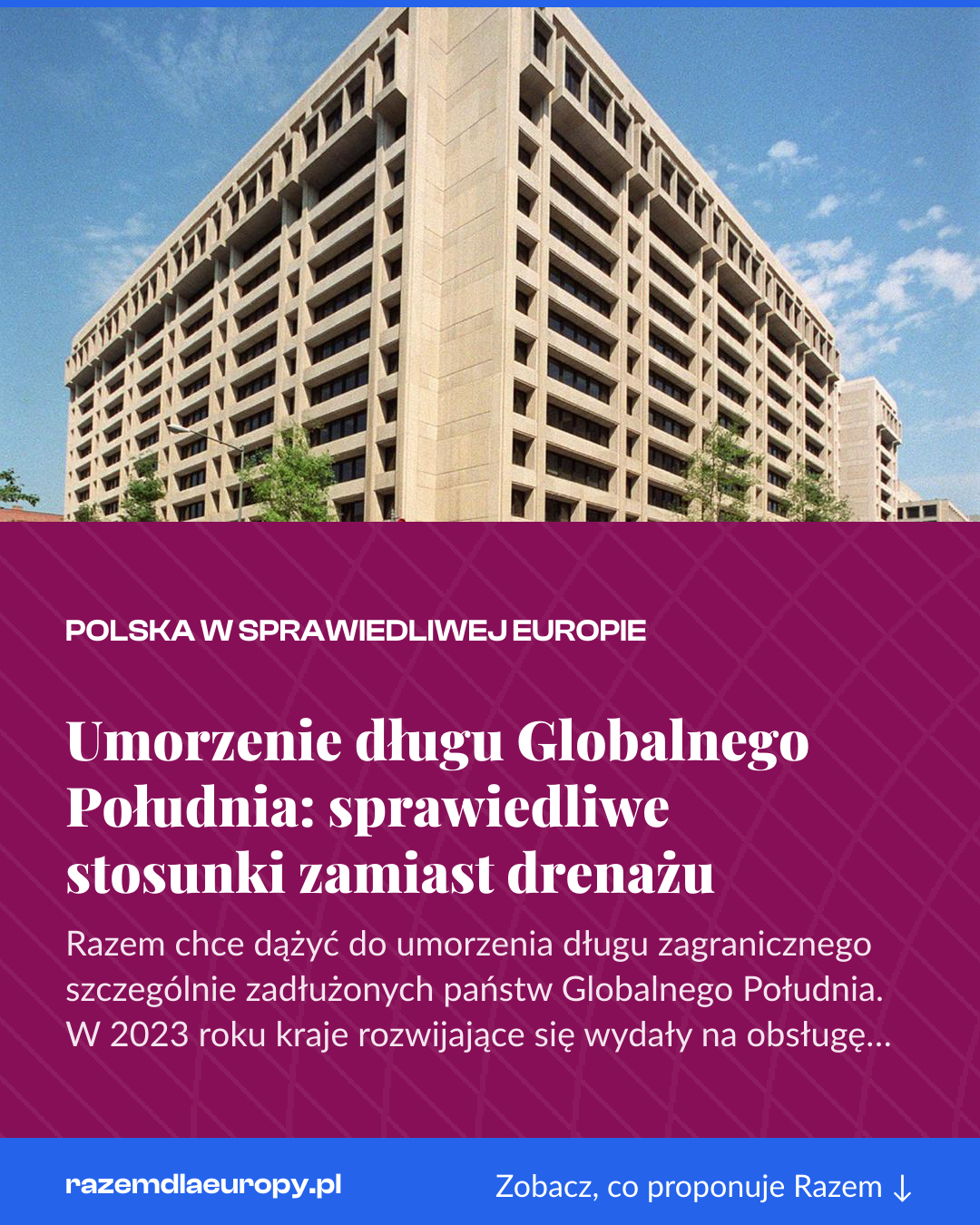 POLSKA W SPRAWIEDLIWEJ EUROPIE

Umorzenie długu Globalnego Południa: sprawiedliwe stosunki zamiast drenażu

Razem chce dążyć do umorzenia długu zagranicznego szczególnie zadłużonych państw Globalnego Południa. W 2023 roku kraje rozwijające się wydały na obsługę...

razemdlaeuropy.pl

Zobacz, co proponuje Razem ↓